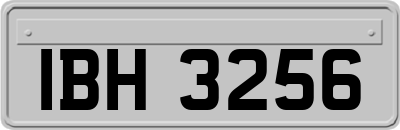 IBH 3256